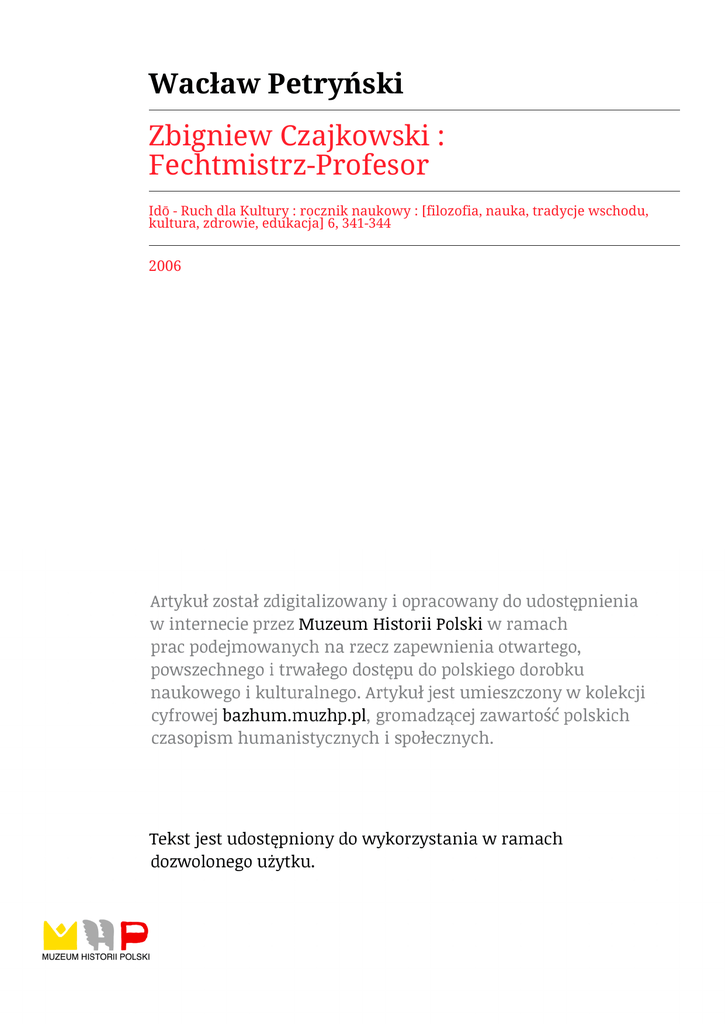 Wacław Petryński

Zbigniew Czajkowski : Fechtmistrz-Profesor

Idō - Ruch dla Kultury : rocznik naukowy : [filozofia, nauka, tradycje wschodu, kultura, zdrowie, edukacja] 6, 341-344

2006

Artykuł został zdigitalizowany i opracowany do udostępnienia w internecie przez Muzeum Historii Polski w ramach prac podejmowanych na rzecz zapewnienia otwartego, powszechnego i trwałego dostępu do polskiego dorobku naukowego i kulturalnego. Artykuł jest umieszczony w kolekcji cyfrowej bazhum.muzhp.pl, gromadzącej zawartość polskich czasopism humanistycznych i społecznych.

Tekst jest udostępniony do wykorzystania w ramach dozwolonego użytku.

MUZEUM HISTORII POLSKI